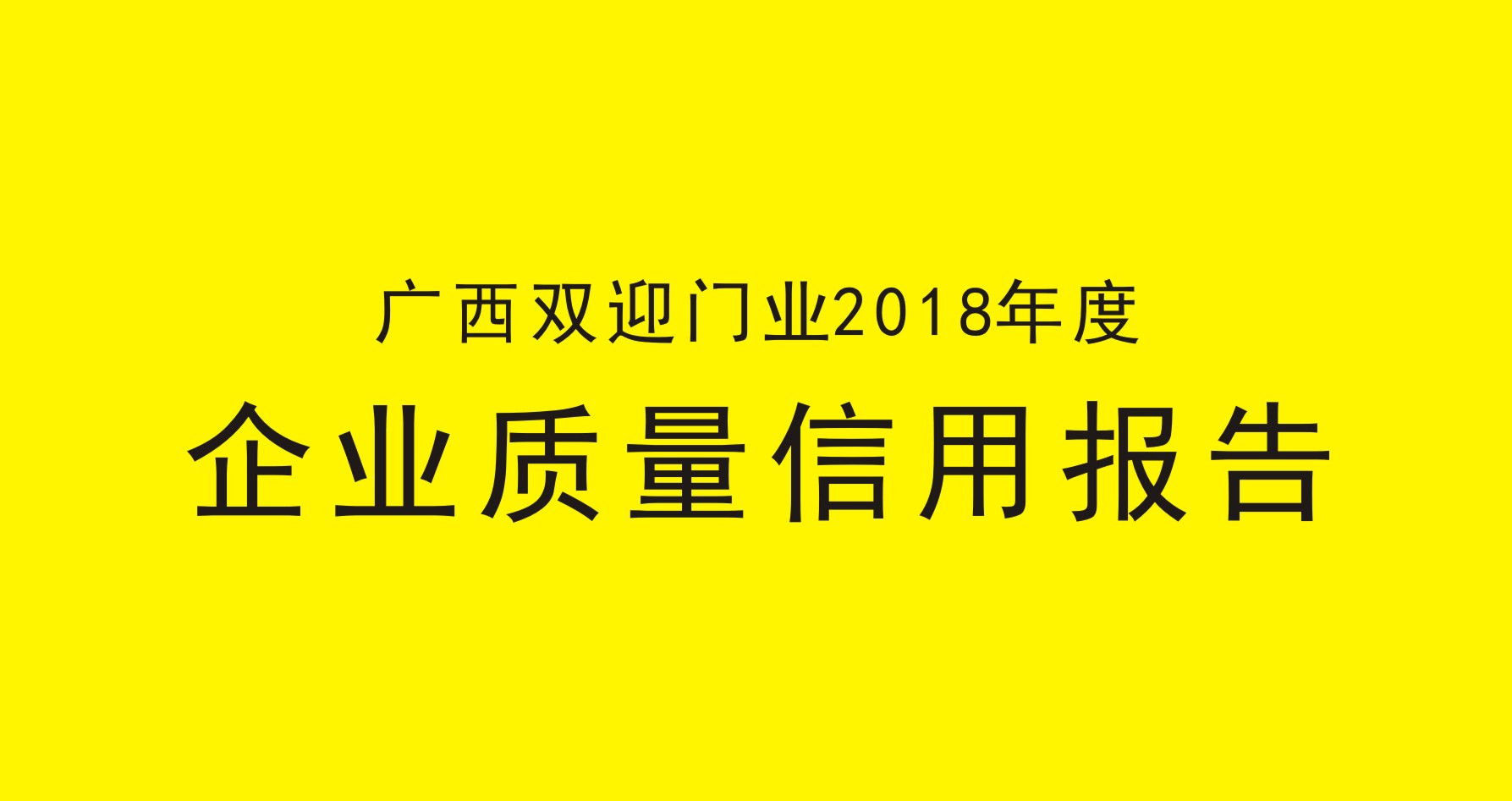 广西双迎门业2018年度

企业质量信用报告